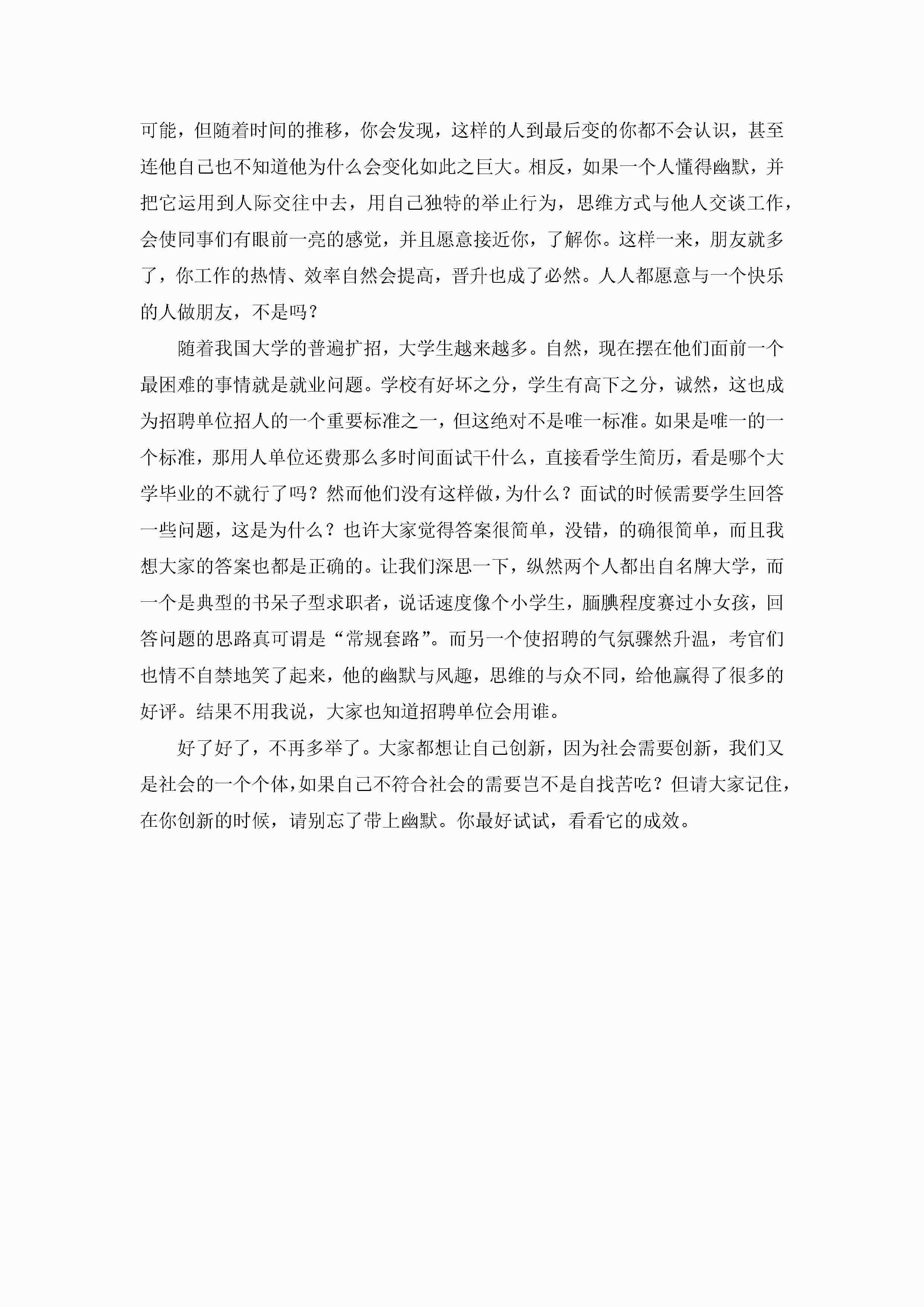 可能，但随着时间的推移，你会发现，这样的人到最后变的你都不会认识，甚至连他自己也不知道他为什么会变化如此之巨大。相反，如果一个人懂得幽默，并把它运用到人际交往中去，用自己独特的举止行为，思维方式与他人交谈工作，会使同事们有眼前一亮的感觉，并且愿意接近你，了解你。这样一来，朋友就多了，你工作的热情、效率自然会提高，晋升也成了必然。人人都愿意与一个快乐的人做朋友，不是吗？

随着我国大学的普遍扩招，大学生越来越多。自然，现在摆在他们面前一个最困难的事情就是就业问题。学校有好坏之分，学生有高下之分，诚然，这也成为招聘单位招人的一个重要标准之一，但这绝对不是唯一标准。如果是唯一的一个标准，那用人单位还费那么多时间面试干什么，直接看学生简历，看是哪个大学毕业的不就行了吗？然而他们没有这样做，为什么？面试的时候需要学生回答一些问题，这是为什么？也许大家觉得答案很简单，没错，的确很简单，而且我想大家的答案也都是正确的。让我们深思一下，纵然两个人都出自名牌大学，而一个是典型的书呆子型求职者，说话速度像个小学生，腼腆程度赛过小女孩，回答问题的思路真可谓是“常规套路”。而另一个使招聘的气氛骤然升温，考官们也情不自禁地笑了起来，他的幽默与风趣，思维的与众不同，给他赢得了很多的好评。结果不用我说，大家也知道招聘单位会用谁。

好了好了，不再多举了。大家都想让自己创新，因为社会需要创新，我们又是社会的一个个体，如果自己不符合社会的需要岂不是自找苦吃？但请大家记住，在你创新的时候，请别忘了带上幽默。你最好试试，看看它的成效。